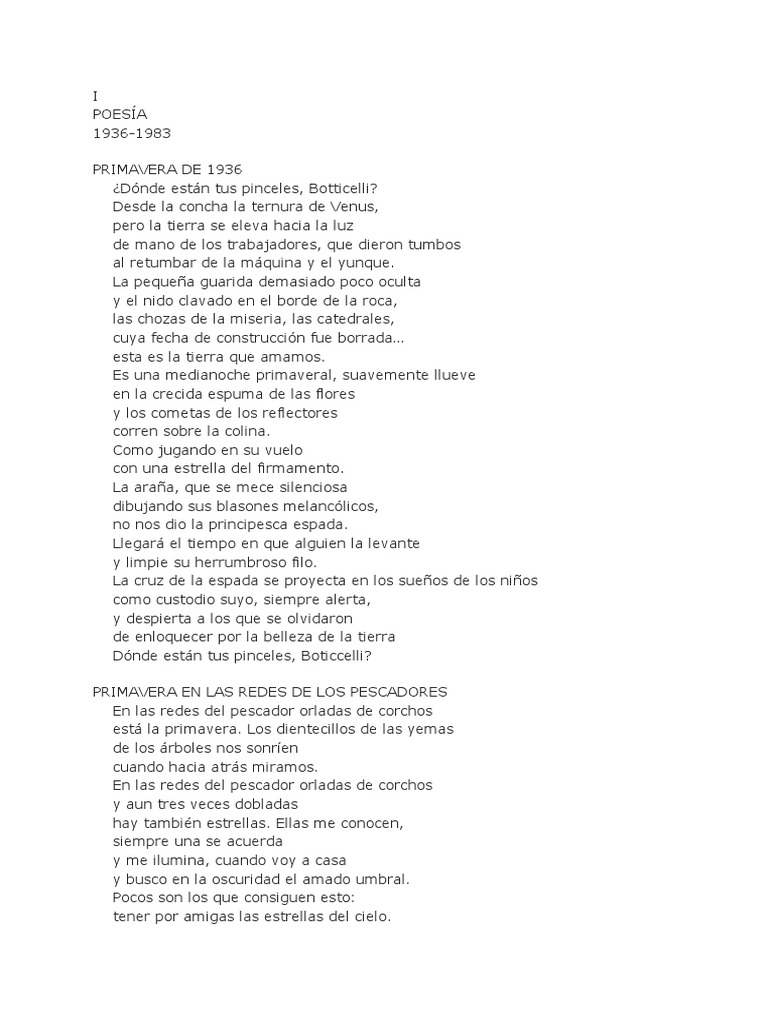 I
POESÍA
1936-1983

PRIMAVERA DE 1936
¿Dónde están tus pinceles, Botticelli?
Desde la concha la ternura de Venus,
pero la tierra se eleva hacia la luz
de mano de los trabajadores, que dieron tumbos
al retumbar de la máquina y el yunque.
La pequeña guarida demasiado poco oculta
y el nido clavado en el borde de la roca,
las chozas de la miseria, las catedrales,
cuya fecha de construcción fue borrada...
esta es la tierra que amamos.
Es una medianoche primaveral, suavemente llueve
en la crecida espuma de las flores
y los cometas de los reflectores
corren sobre la colina.
Como jugando en su vuelo
con una estrella del firmamento.
La araña, que se mece silenciosa
dibujando sus blasones melancólicos,
no nos dio la principesca espada.
Llegará el tiempo en que alguien la levante
y limpie su herrumbroso filo.
La cruz de la espada se proyecta en los sueños de los niños
como custodio suyo, siempre alerta,
y despierta a los que se olvidaron
de enloquecer por la belleza de la tierra
Dónde están tus pinceles, Boticcelli?

PRIMAVERA EN LAS REDES DE LOS PESCADORES
En las redes del pescador orladas de corchos
está la primavera. Los dientecillos de las yemas
de los árboles nos sonríen
cuando hacia atrás miramos.
En las redes del pescador orladas de corchos
y aun tres veces dobladas
hay también estrellas. Ellas me conocen,
siempre una se acuerda
y me ilumina, cuando voy a casa
y busco en la oscuridad el amado umbral.
Pocos son los que consiguen esto:
tener por amigas las estrellas del cielo.